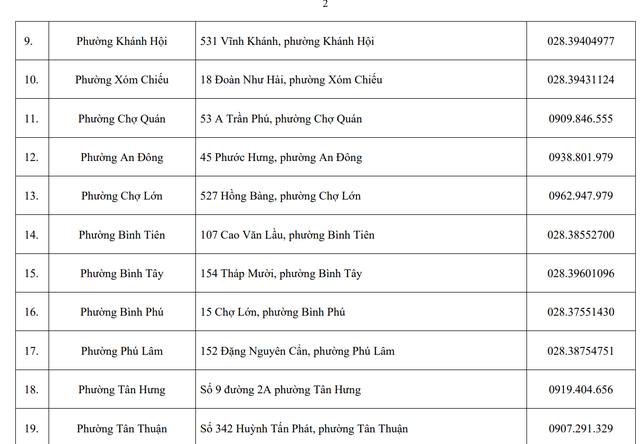 2

| | | | |
|---|---|---|---|
| 9. | Phường Khánh Hội | 531 Vĩnh Khánh, phường Khánh Hội | 028.39404977 |
| 10. | Phường Xóm Chiếu | 18 Đoàn Như Hài, phường Xóm Chiếu | 028.39431124 |
| 11. | Phường Chợ Quán | 53 A Trần Phú, phường Chợ Quán | 0909.846.555 |
| 12. | Phường An Đông | 45 Phước Hưng, phường An Đông | 0938.801.979 |
| 13. | Phường Chợ Lớn | 527 Hồng Bàng, phường Chợ Lớn | 0962.947.979 |
| 14. | Phường Bình Tiên | 107 Cao Văn Lầu, phường Bình Tiên | 028.38552700 |
| 15. | Phường Bình Tây | 154 Tháp Mười, phường Bình Tây | 028.39601096 |
| 16. | Phường Bình Phú | 15 Chợ Lớn, phường Bình Phú | 028.37551430 |
| 17. | Phường Phú Lâm | 152 Đặng Nguyên Cẩn, phường Phú Lâm | 028.38754751 |
| 18. | Phường Tân Hưng | Số 9 đường 2A phường Tân Hưng | 0919.404.656 |
| 19. | Phường Tân Thuận | Số 342 Huỳnh Tấn Phát, phường Tân Thuận | 0907.291.329 |